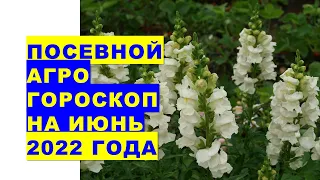 ПОСЕВНОЙ
АГРО
ГОРОСКОП
НА ИЮНЬ
2022 ГОДА